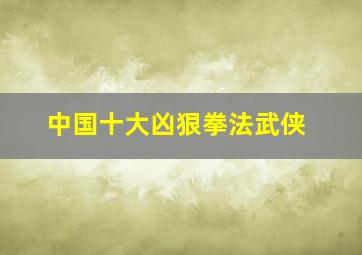 中国十大凶狠拳法武侠